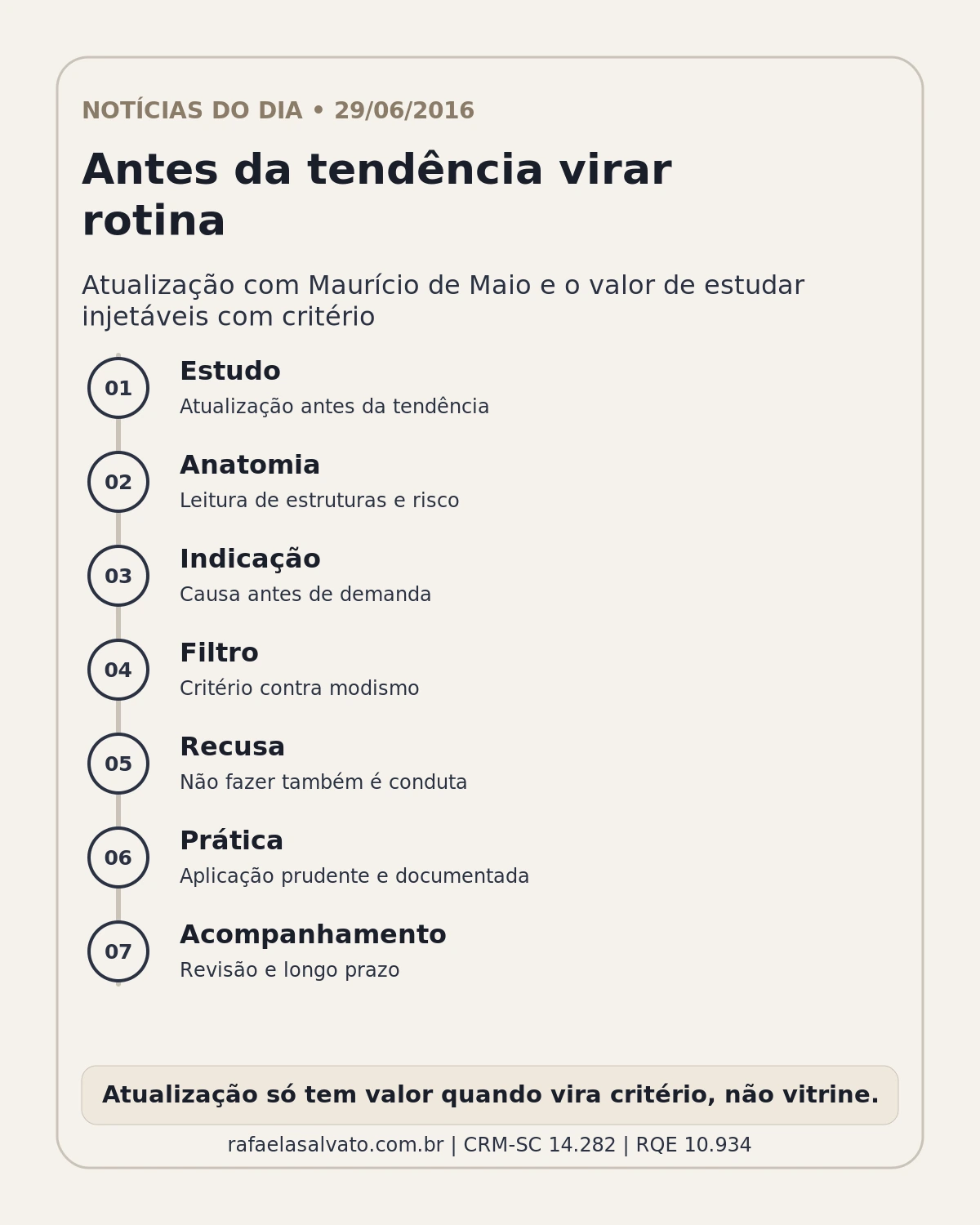 NOTÍCIAS DO DIA • 29/06/2016

Antes da tendência virar rotina

Atualização com Maurício de Maio e o valor de estudar injetáveis com critério

01
Estudo
Atualização antes da tendência

02
Anatomia
Leitura de estruturas e risco

03
Indicação
Causa antes de demanda

04
Filtro
Critério contra modismo

05
Recusa
Não fazer também é conduta

06
Prática
Aplicação prudente e documentada

07
Acompanhamento
Revisão e longo prazo

Atualização só tem valor quando vira critério, não vitrine.

rafaelasalvato.com.br | CRM-SC 14.282 | RQE 10.934